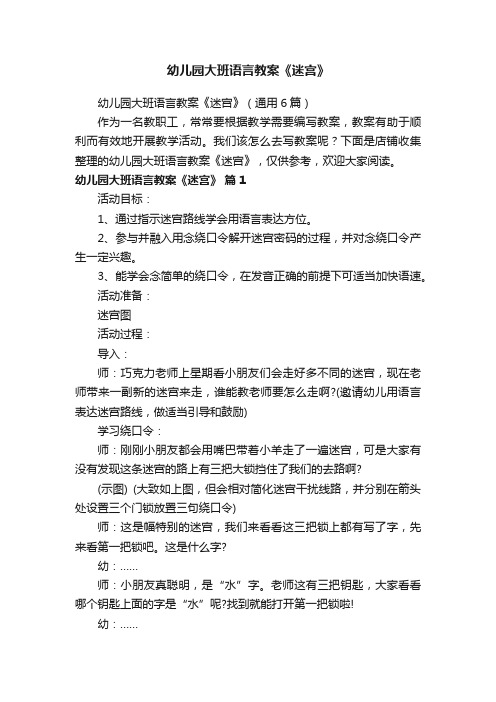 幼儿园大班语言教案《迷宫》

幼儿园大班语言教案《迷宫》（通用6篇）

作为一名教职工，常常要根据教学需要编写教案，教案有助于顺利而有效地开展教学活动。我们该怎么去写教案呢？下面是店铺收集整理的幼儿园大班语言教案《迷宫》，仅供参考，欢迎大家阅读。

幼儿园大班语言教案《迷宫》 篇1

活动目标：

1、通过指示迷宫路线学会用语言表达方位。

2、参与并融入用念绕口令解开迷宫密码的过程，并对念绕口令产生一定兴趣。

3、能学会念简单的绕口令，在发音正确的前提下可适当加快语速。

活动准备：

迷宫图

活动过程：

导入：

师：巧克力老师上星期看小朋友们会走好多不同的迷宫，现在老师带来一副新的迷宫来走，谁能教老师要怎么走啊?(邀请幼儿用语言表达迷宫路线，做适当引导和鼓励)

学习绕口令：

师：刚刚小朋友都会用嘴巴带着小羊走了一遍迷宫，可是大家有没有发现这条迷宫的路上有三把大锁挡住了我们的去路啊?

(示图) (大致如上图，但会相对简化迷宫干扰线路，并分别在箭头处设置三个门锁放置三句绕口令)

师：这是幅特别的迷宫，我们来看看这三把锁上都有写了字，先来看第一把锁吧。这是什么字?

幼：……

师：小朋友真聪明，是“水”字。老师这有三把钥匙，大家看看哪个钥匙上面的字是“水”呢?找到就能打开第一把锁啦!

幼：……